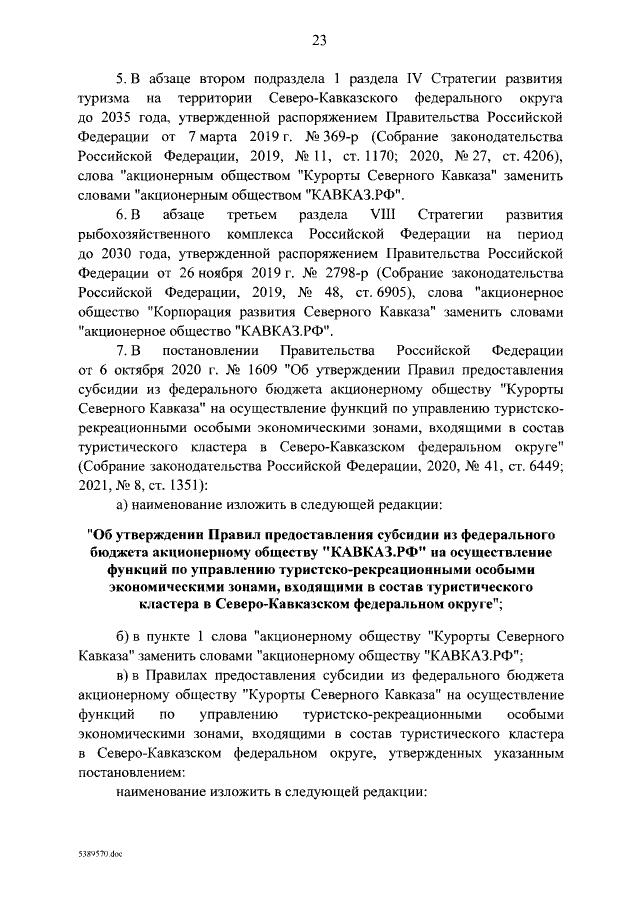 23

5. В абзаце втором подраздела 1 раздела IV Стратегии развития туризма на территории Северо-Кавказского федерального округа до 2035 года, утвержденной распоряжением Правительства Российской Федерации от 7 марта 2019 г. № 369-р (Собрание законодательства Российской Федерации, 2019, № 11, ст. 1170; 2020, № 27, ст. 4206), слова "акционерным обществом "Курорты Северного Кавказа" заменить словами "акционерным обществом "КАВКАЗ.РФ".

6. В абзаце третьем раздела VIII Стратегии развития рыбохозяйственного комплекса Российской Федерации на период до 2030 года, утвержденной распоряжением Правительства Российской Федерации от 26 ноября 2019 г. № 2798-р (Собрание законодательства Российской Федерации, 2019, № 48, ст. 6905), слова "акционерное общество "Корпорация развития Северного Кавказа" заменить словами "акционерное общество "КАВКАЗ.РФ".

7. В постановлении Правительства Российской Федерации от 6 октября 2020 г. № 1609 "Об утверждении Правил предоставления субсидии из федерального бюджета акционерному обществу "Курорты Северного Кавказа" на осуществление функций по управлению туристско-рекреационными особыми экономическими зонами, входящими в состав туристического кластера в Северо-Кавказском федеральном округе" (Собрание законодательства Российской Федерации, 2020, № 41, ст. 6449; 2021, № 8, ст. 1351):

а) наименование изложить в следующей редакции:

"Об утверждении Правил предоставления субсидии из федерального бюджета акционерному обществу "КАВКАЗ.РФ" на осуществление функций по управлению туристско-рекреационными особыми экономическими зонами, входящими в состав туристического кластера в Северо-Кавказском федеральном округе";

б) в пункте 1 слова "акционерному обществу "Курорты Северного Кавказа" заменить словами "акционерному обществу "КАВКАЗ.РФ";

в) в Правилах предоставления субсидии из федерального бюджета акционерному обществу "Курорты Северного Кавказа" на осуществление функций по управлению туристско-рекреационными особыми экономическими зонами, входящими в состав туристического кластера в Северо-Кавказском федеральном округе, утвержденных указанным постановлением:

наименование изложить в следующей редакции:

5389570.doc